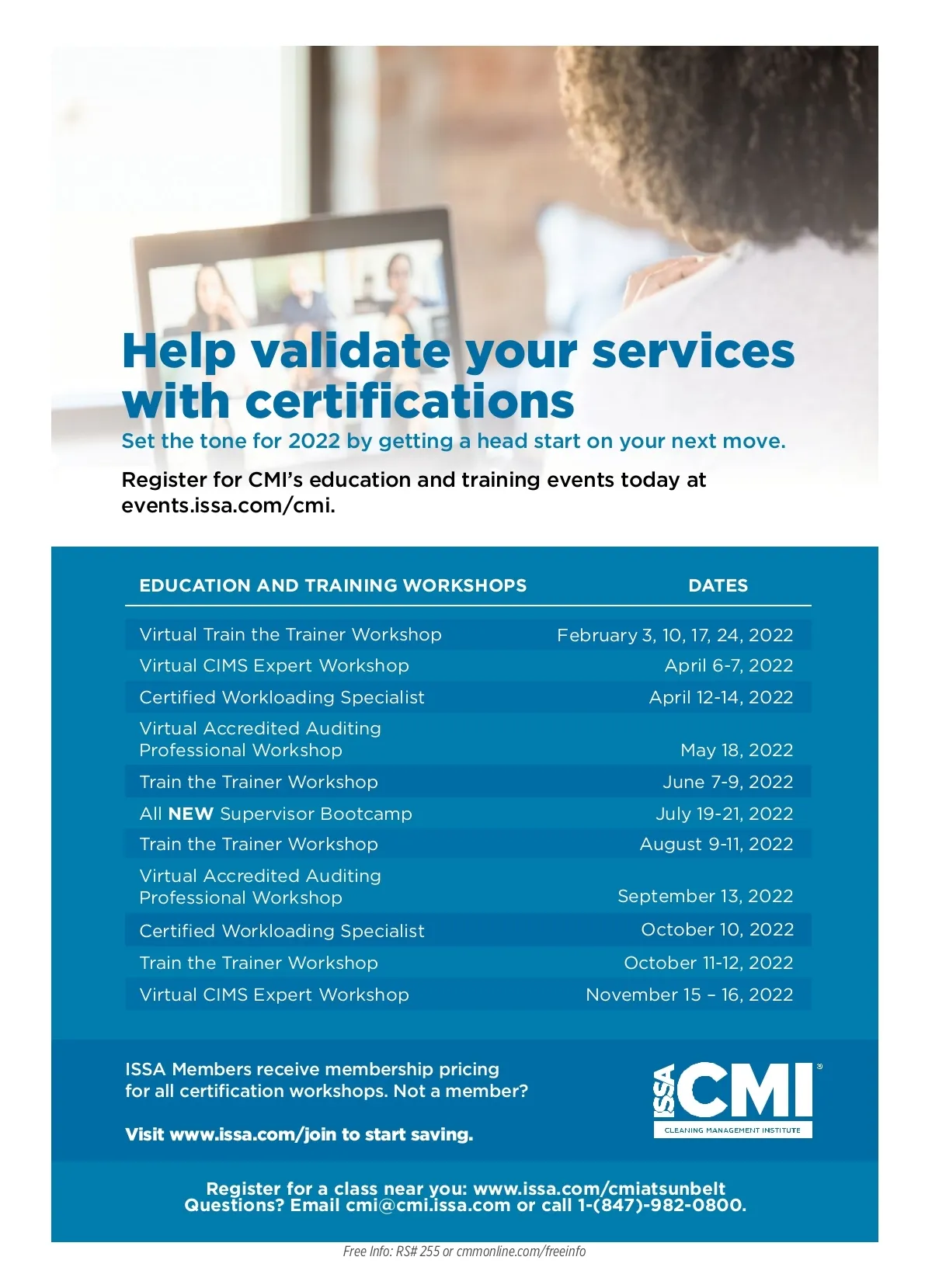 Help validate your services with certifications

Set the tone for 2022 by getting a head start on your next move.

Register for CMI's education and training events today at events.issa.com/cmi.

| EDUCATION AND TRAINING WORKSHOPS | DATES |
|---|---|
| Virtual Train the Trainer Workshop | February 3, 10, 17, 24, 2022 |
| Virtual CIMS Expert Workshop | April 6-7, 2022 |
| Certified Workloading Specialist | April 12-14, 2022 |
| Virtual Accredited Auditing Professional Workshop | May 18, 2022 |
| Train the Trainer Workshop | June 7-9, 2022 |
| All **NEW** Supervisor Bootcamp | July 19-21, 2022 |
| Train the Trainer Workshop | August 9-11, 2022 |
| Virtual Accredited Auditing Professional Workshop | September 13, 2022 |
| Certified Workloading Specialist | October 10, 2022 |
| Train the Trainer Workshop | October 11-12, 2022 |
| Virtual CIMS Expert Workshop | November 15 – 16, 2022 |

ISSA Members receive membership pricing for all certification workshops. Not a member?

Visit www.issa.com/join to start saving.

ISSA CMI®
CLEANING MANAGEMENT INSTITUTE

Register for a class near you: www.issa.com/cmiatsunbelt
Questions? Email cmi@cmi.issa.com or call 1-(847)-982-0800.

Free Info: RS# 255 or cmmonline.com/freeinfo